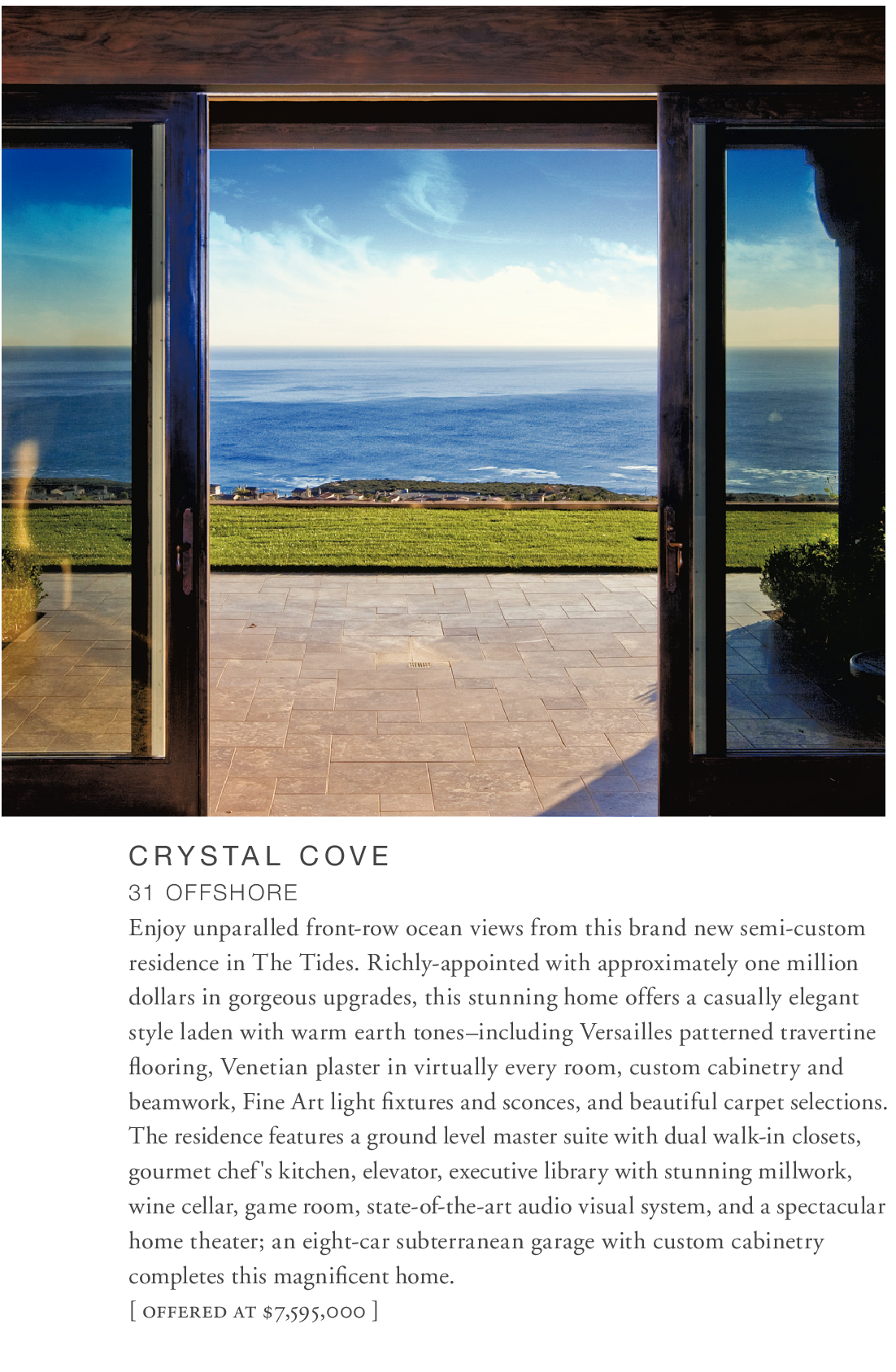 CRYSTAL COVE
31 OFFSHORE
Enjoy unparalled front-row ocean views from this brand new semi-custom residence in The Tides. Richly-appointed with approximately one million dollars in gorgeous upgrades, this stunning home offers a casually elegant style laden with warm earth tones–including Versailles patterned travertine flooring, Venetian plaster in virtually every room, custom cabinetry and beamwork, Fine Art light fixtures and sconces, and beautiful carpet selections. The residence features a ground level master suite with dual walk-in closets, gourmet chef's kitchen, elevator, executive library with stunning millwork, wine cellar, game room, state-of-the-art audio visual system, and a spectacular home theater; an eight-car subterranean garage with custom cabinetry completes this magnificent home.
[ OFFERED AT $7,595,000 ]